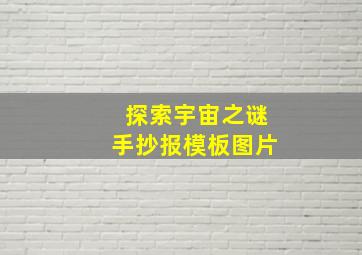 探索宇宙之谜
手抄报模板图片